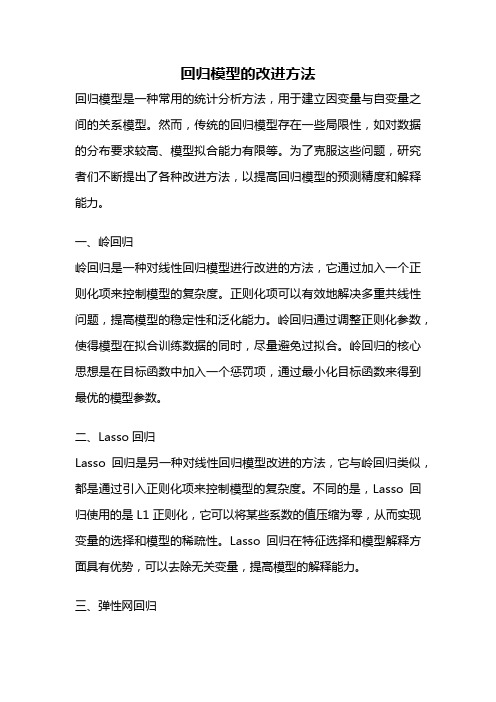 回归模型的改进方法

回归模型是一种常用的统计分析方法，用于建立因变量与自变量之间的关系模型。然而，传统的回归模型存在一些局限性，如对数据的分布要求较高、模型拟合能力有限等。为了克服这些问题，研究者们不断提出了各种改进方法，以提高回归模型的预测精度和解释能力。

一、岭回归

岭回归是一种对线性回归模型进行改进的方法，它通过加入一个正则化项来控制模型的复杂度。正则化项可以有效地解决多重共线性问题，提高模型的稳定性和泛化能力。岭回归通过调整正则化参数，使得模型在拟合训练数据的同时，尽量避免过拟合。岭回归的核心思想是在目标函数中加入一个惩罚项，通过最小化目标函数来得到最优的模型参数。

二、Lasso 回归

Lasso 回归是另一种对线性回归模型改进的方法，它与岭回归类似，都是通过引入正则化项来控制模型的复杂度。不同的是，Lasso 回归使用的是 L1 正则化，它可以将某些系数的值压缩为零，从而实现变量的选择和模型的稀疏性。Lasso 回归在特征选择和模型解释方面具有优势，可以去除无关变量，提高模型的解释能力。

三、弹性网回归